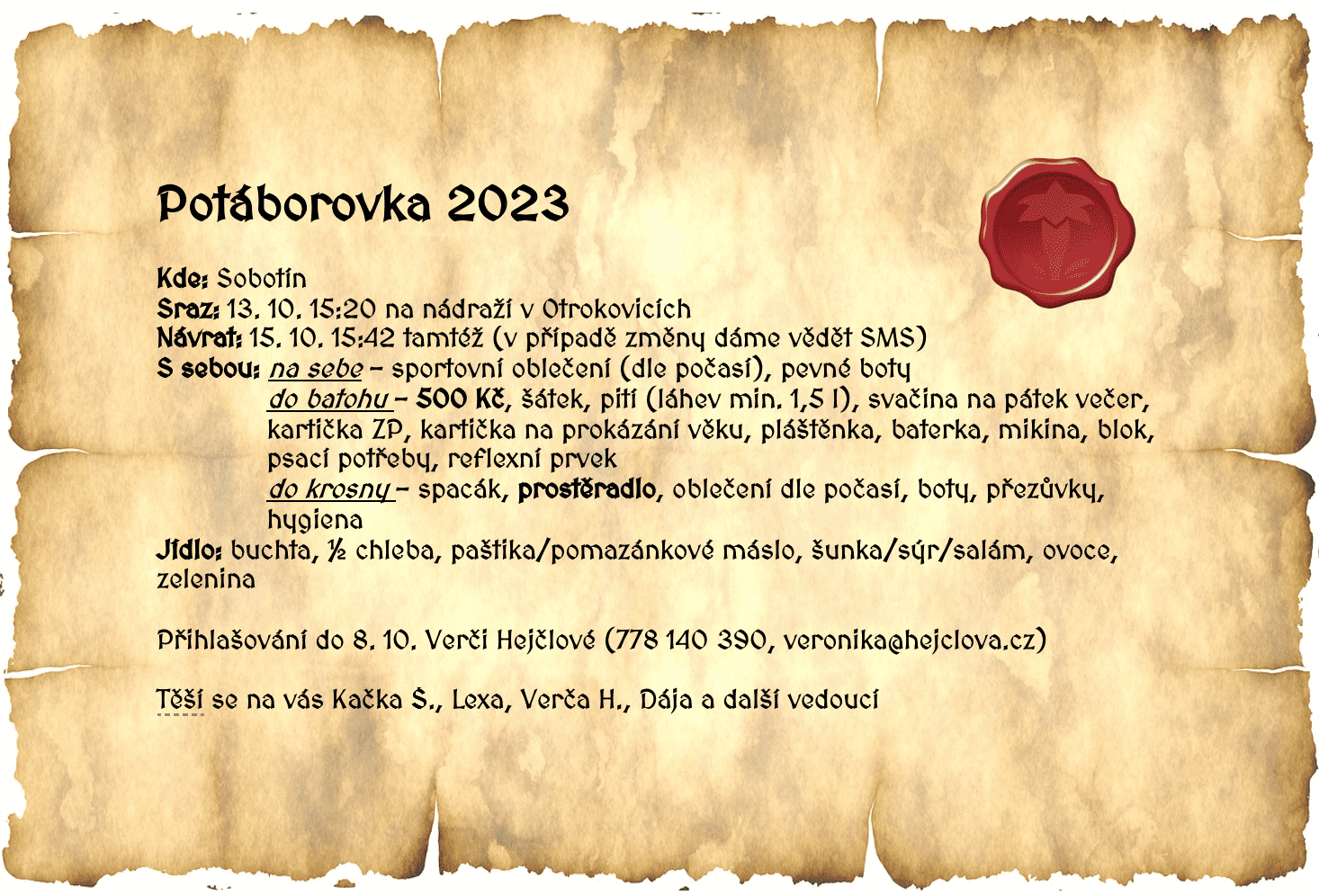 Potáborovka 2023

Kde: Sobotín
Sraz: 13. 10. 15:20 na nádraží v Otrokovicích
Návrat: 15. 10. 15:42 tamtéž (v případě změny dáme vědět SMS)
S sebou: na sebe – sportovní oblečení (dle počasí), pevné boty
do batohu – 500 Kč, šátek, pití (láhev min. 1,5 l), svačina na pátek večer, kartička ZP, kartička na prokázání věku, pláštěnka, baterka, mikina, blok, psací potřeby, reflexní prvek
do krosny – spacák, prostěradlo, oblečení dle počasí, boty, přezůvky, hygiena
Jídlo: buchta, ½ chleba, paštika/pomazánkové máslo, šunka/sýr/salám, ovoce, zelenina

Přihlašování do 8. 10. Verči Hejčlové (778 140 390, veronika@hejclova.cz)

Těší se na vás Kačka Š., Lexa, Verča H., Dája a další vedoucí